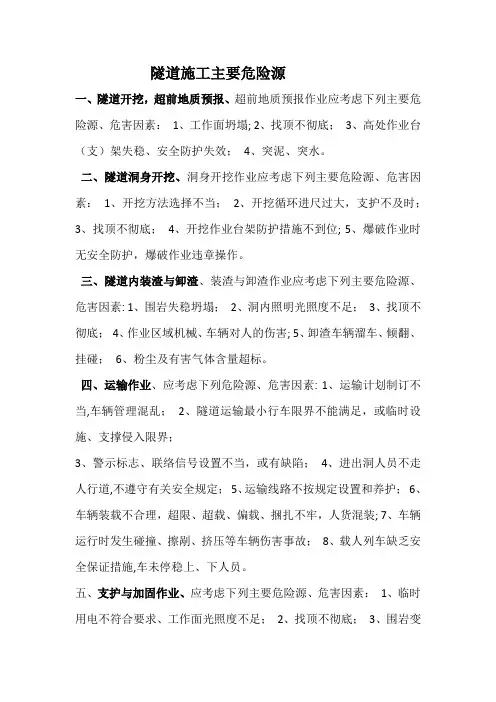 隧道施工主要危险源

一、隧道开挖，超前地质预报、超前地质预报作业应考虑下列主要危险源、危害因素： 1、工作面坍塌; 2、找顶不彻底； 3、高处作业台（支）架失稳、安全防护失效； 4、突泥、突水。

二、隧道洞身开挖、洞身开挖作业应考虑下列主要危险源、危害因素： 1、开挖方法选择不当； 2、开挖循环进尺过大，支护不及时； 3、找顶不彻底； 4、开挖作业台架防护措施不到位; 5、爆破作业时无安全防护，爆破作业违章操作。

三、隧道内装渣与卸渣、装渣与卸渣作业应考虑下列主要危险源、危害因素: 1、围岩失稳坍塌； 2、洞内照明光照度不足； 3、找顶不彻底； 4、作业区域机械、车辆对人的伤害; 5、卸渣车辆溜车、倾翻、挂碰； 6、粉尘及有害气体含量超标。

四、运输作业、应考虑下列危险源、危害因素: 1、运输计划制订不当,车辆管理混乱； 2、隧道运输最小行车限界不能满足，或临时设施、支撑侵入限界；

3、警示标志、联络信号设置不当，或有缺陷； 4、进出洞人员不走人行道,不遵守有关安全规定； 5、运输线路不按规定设置和养护； 6、车辆装载不合理，超限、超载、偏载、捆扎不牢，人货混装; 7、车辆运行时发生碰撞、擦剐、挤压等车辆伤害事故； 8、载人列车缺乏安全保证措施,车未停稳上、下人员。

五、支护与加固作业、应考虑下列主要危险源、危害因素： 1、临时用电不符合要求、工作面光照度不足； 2、找顶不彻底； 3、围岩变